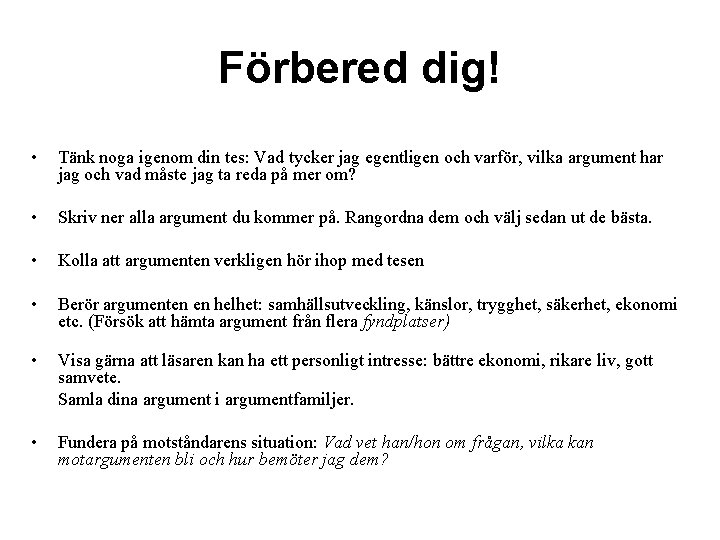 Förbered dig!

• Tänk noga igenom din tes: Vad tycker jag egentligen och varför, vilka argument har jag och vad måste jag ta reda på mer om?

• Skriv ner alla argument du kommer på. Rangordna dem och välj sedan ut de bästa.

• Kolla att argumenten verkligen hör ihop med tesen

• Berör argumenten en helhet: samhällsutveckling, känslor, trygghet, säkerhet, ekonomi etc. (Försök att hämta argument från flera fyndplatser)

• Visa gärna att läsaren kan ha ett personligt intresse: bättre ekonomi, rikare liv, gott samvete.
Samla dina argument i argumentfamiljer.

• Fundera på motståndarens situation: Vad vet han/hon om frågan, vilka kan motargumenten bli och hur bemöter jag dem?